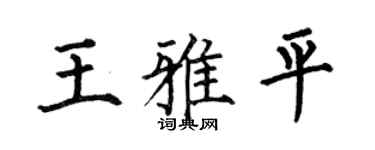 王雅平
词典网